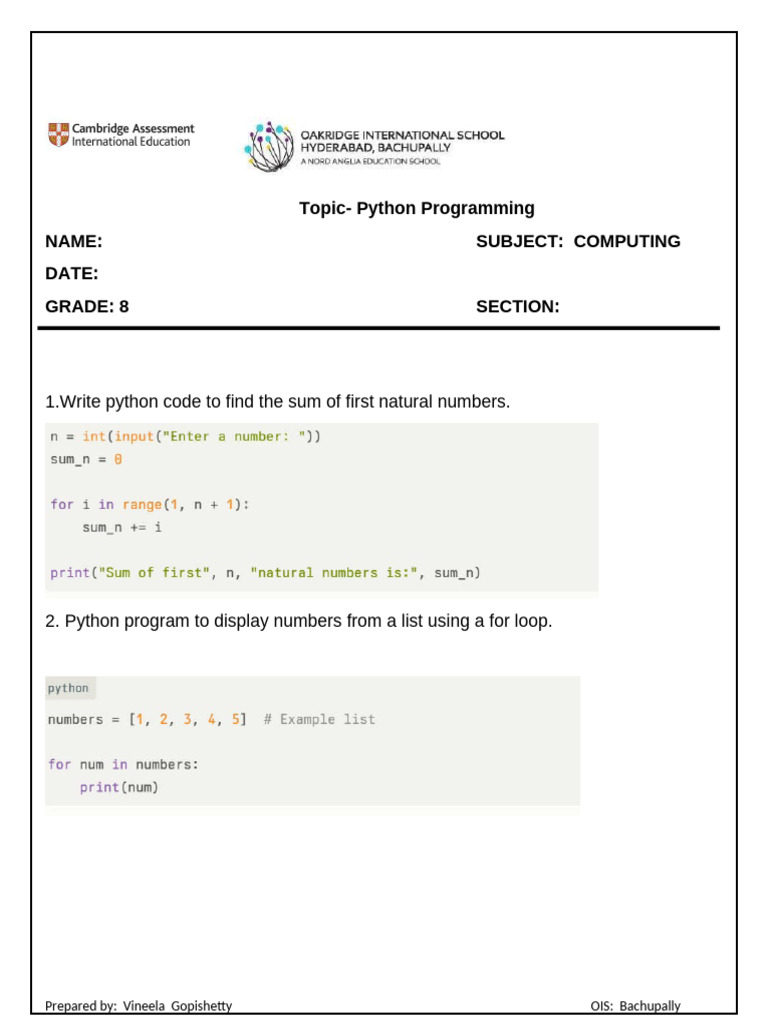 Cambridge Assessment
International Education

OAKRIDGE INTERNATIONAL SCHOOL
HYDERABAD, BACHUPALLY
A NORD ANGLIA EDUCATION SCHOOL

Topic- Python Programming

NAME: SUBJECT: COMPUTING

DATE:

GRADE: 8 SECTION:

1.Write python code to find the sum of first natural numbers.

n = int(input("Enter a number: "))
sum_n = 0

for i in range(1, n + 1):
    sum_n += i

print("Sum of first", n, "natural numbers is:", sum_n)

2. Python program to display numbers from a list using a for loop.

python

numbers = [1, 2, 3, 4, 5]  # Example list

for num in numbers:
    print(num)

Prepared by: Vineela Gopishetty OIS: Bachupally